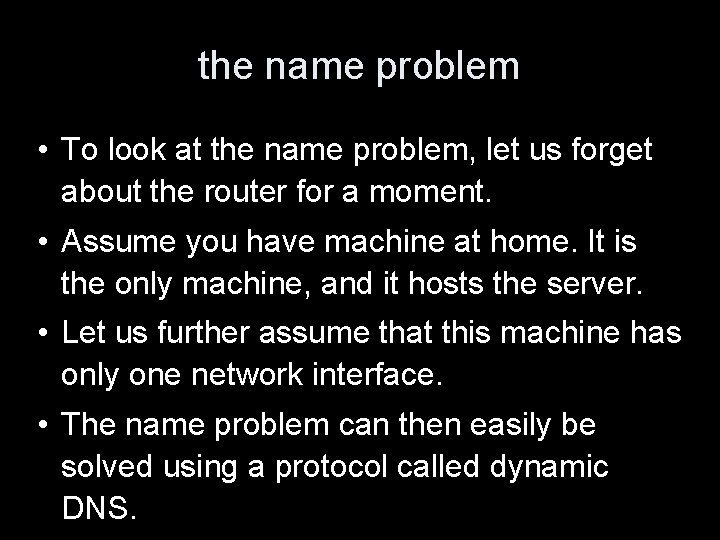 the name problem

• To look at the name problem, let us forget about the router for a moment.

• Assume you have machine at home. It is the only machine, and it hosts the server.

• Let us further assume that this machine has only one network interface.

• The name problem can then easily be solved using a protocol called dynamic DNS.